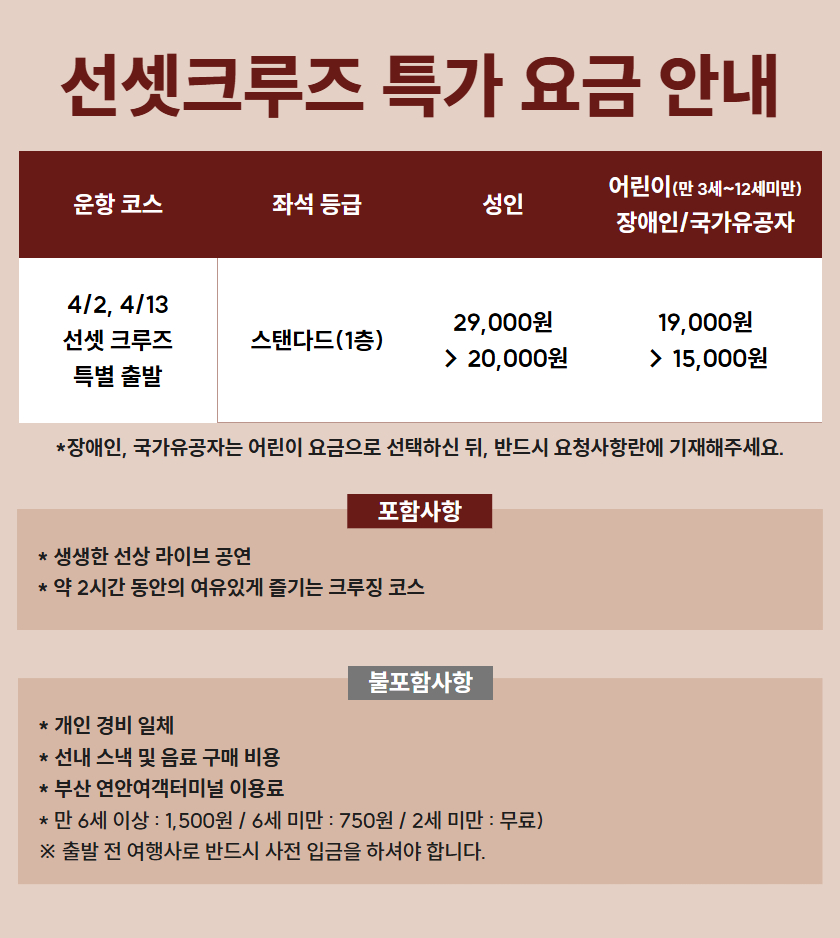 선셋크루즈 특가 요금 안내

| 운항 코스 | 좌석 등급 | 성인 | 어린이(만 3세~12세미만) 장애인/국가유공자 |
|---|---|---|---|
| 4/2, 4/13 선셋 크루즈 특별 출발 | 스탠다드(1층) | 29,000원 > 20,000원 | 19,000원 > 15,000원 |

*장애인, 국가유공자는 어린이 요금으로 선택하신 뒤, 반드시 요청사항란에 기재해주세요.

포함사항

* 생생한 선상 라이브 공연
* 약 2시간 동안의 여유있게 즐기는 크루징 코스

불포함사항

* 개인 경비 일체
* 선내 스낵 및 음료 구매 비용
* 부산 연안여객터미널 이용료
* 만 6세 이상 : 1,500원 / 6세 미만 : 750원 / 2세 미만 : 무료)
※ 출발 전 여행사로 반드시 사전 입금을 하셔야 합니다.